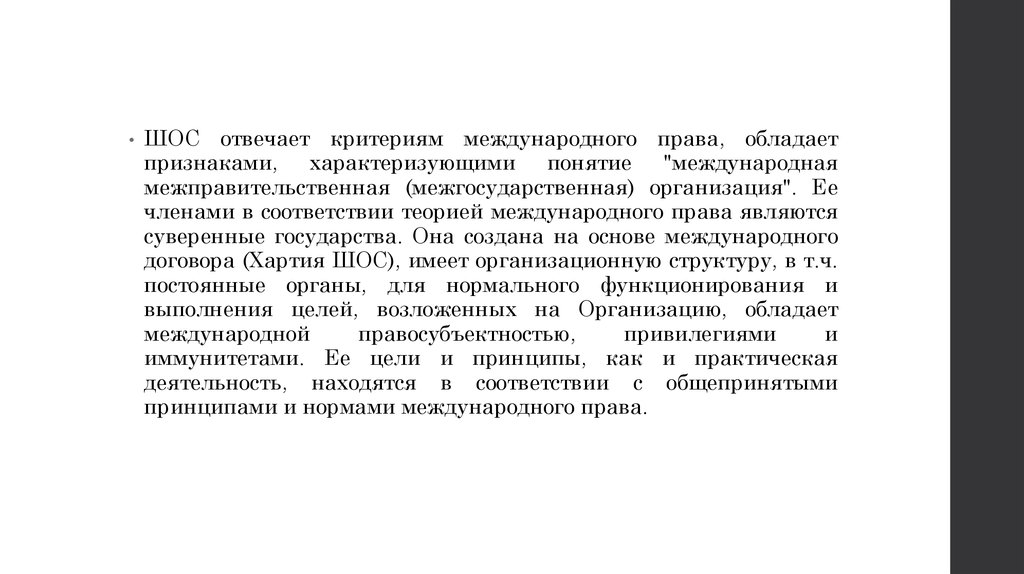 • ШОС отвечает критериям международного права, обладает признаками, характеризующими понятие "международная межправительственная (межгосударственная) организация". Ее членами в соответствии теорией международного права являются суверенные государства. Она создана на основе международного договора (Хартия ШОС), имеет организационную структуру, в т.ч. постоянные органы, для нормального функционирования и выполнения целей, возложенных на Организацию, обладает международной правосубъектностью, привилегиями и иммунитетами. Ее цели и принципы, как и практическая деятельность, находятся в соответствии с общепринятыми принципами и нормами международного права.